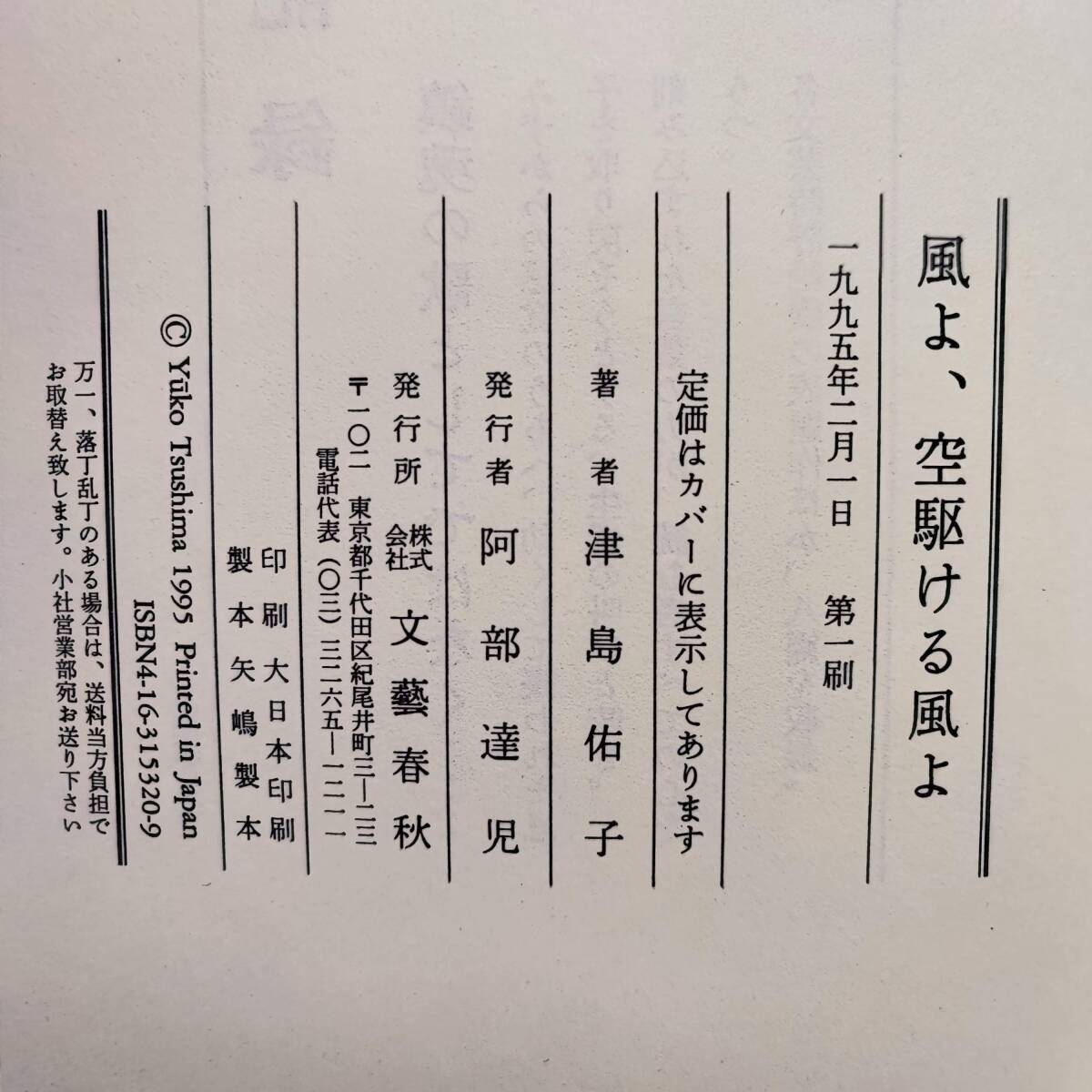 風よ、空駆ける風よ

一九九五年二月一日　第一刷

定価はカバーに表示してあります

著者　津島佑子

発行者　阿部達児

発行所　株式会社　文藝春秋

〒一〇二　東京都千代田区紀尾井町三―二三
電話代表（〇三）三二六五―一二一一

印刷　大日本印刷
製本　矢嶋製本

© Yūko Tsushima 1995 Printed in Japan
ISBN4-16-315320-9

万一、落丁乱丁のある場合は、送料当方負担でお取替え致します。小社営業部宛お送り下さい